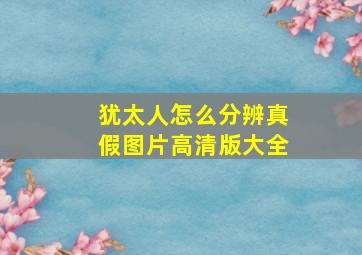 犹太人怎么分辨真假图片高清版大全